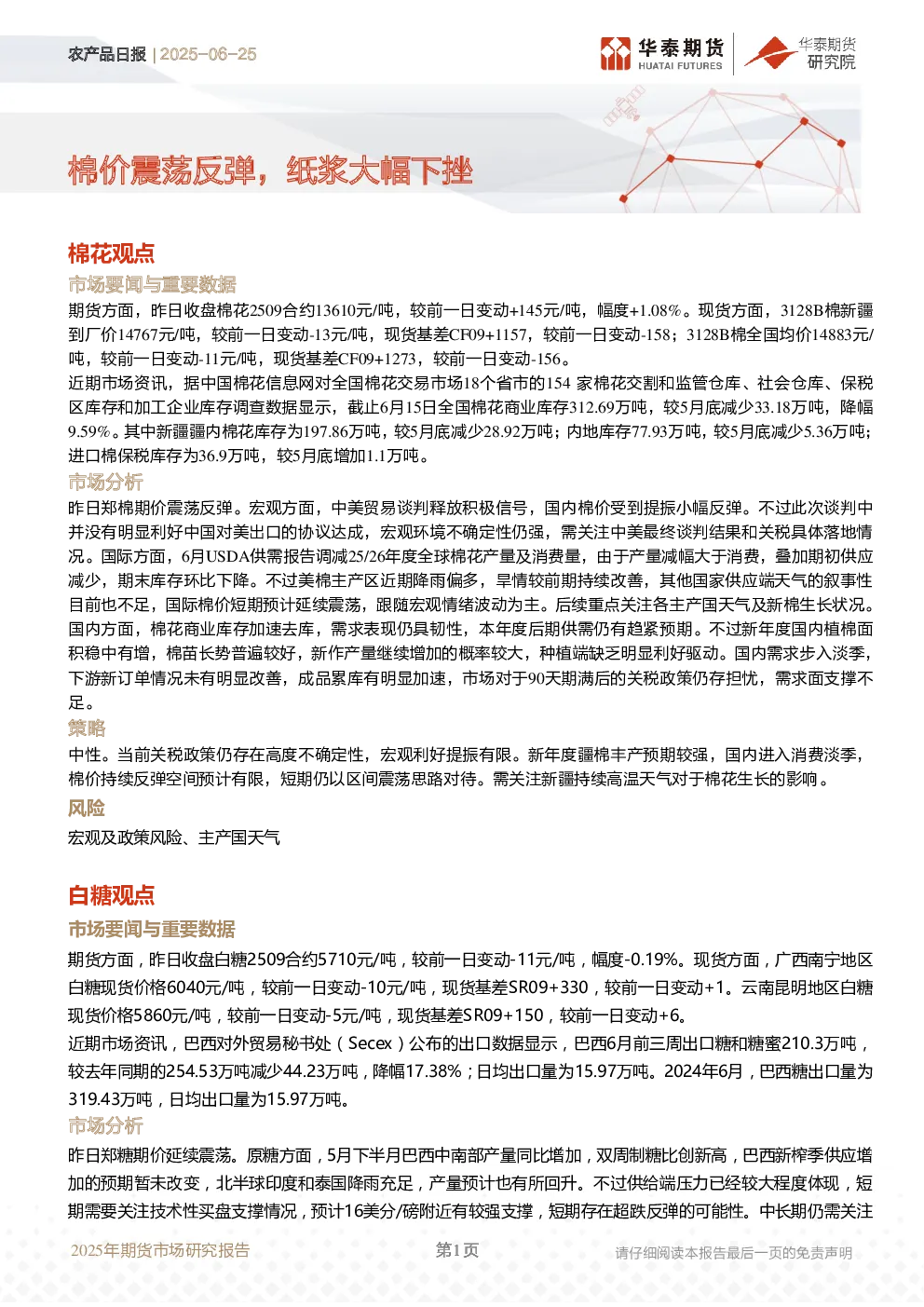 农产品日报 | 2025-06-25

华泰期货 HUATAI FUTURES 华泰期货研究院

棉价震荡反弹，纸浆大幅下挫

棉花观点

市场要闻与重要数据

期货方面，昨日收盘棉花2509合约13610元/吨，较前一日变动+145元/吨，幅度+1.08%。现货方面，3128B棉新疆到厂价14767元/吨，较前一日变动-13元/吨，现货基差CF09+1157，较前一日变动-158；3128B棉全国均价14883元/吨，较前一日变动-11元/吨，现货基差CF09+1273，较前一日变动-156。

近期市场资讯，据中国棉花信息网对全国棉花交易市场18个省市的154 家棉花交割和监管仓库、社会仓库、保税区库存和加工企业库存调查数据显示，截止6月15日全国棉花商业库存312.69万吨，较5月底减少33.18万吨，降幅9.59%。其中新疆疆内棉花库存为197.86万吨，较5月底减少28.92万吨；内地库存77.93万吨，较5月底减少5.36万吨；进口棉保税库存为36.9万吨，较5月底增加1.1万吨。

市场分析

昨日郑棉期价震荡反弹。宏观方面，中美贸易谈判释放积极信号，国内棉价受到提振小幅反弹。不过此次谈判中并没有明显利好中国对美出口的协议达成，宏观环境不确定性仍强，需关注中美最终谈判结果和关税具体落地情况。国际方面，6月USDA供需报告调减25/26年度全球棉花产量及消费量，由于产量减幅大于消费，叠加期初供应减少，期末库存环比下降。不过美棉主产区近期降雨偏多，旱情较前期持续改善，其他国家供应端天气的叙事性目前也不足，国际棉价短期预计延续震荡，跟随宏观情绪波动为主。后续重点关注各主产国天气及新棉生长状况。国内方面，棉花商业库存加速去库，需求表现仍具韧性，本年度后期供需仍有趋紧预期。不过新年度国内植棉面积稳中有增，棉苗长势普遍较好，新作产量继续增加的概率较大，种植端缺乏明显利好驱动。国内需求步入淡季，下游新订单情况未有明显改善，成品累库有明显加速，市场对于90天期满后的关税政策仍存担忧，需求面支撑不足。

策略

中性。当前关税政策仍存在高度不确定性，宏观利好提振有限。新年度疆棉丰产预期较强，国内进入消费淡季，棉价持续反弹空间预计有限，短期仍以区间震荡思路对待。需关注新疆持续高温天气对于棉花生长的影响。

风险

宏观及政策风险、主产国天气

白糖观点

市场要闻与重要数据

期货方面，昨日收盘白糖2509合约5710元/吨，较前一日变动-11元/吨，幅度-0.19%。现货方面，广西南宁地区白糖现货价格6040元/吨，较前一日变动-10元/吨，现货基差SR09+330，较前一日变动+1。云南昆明地区白糖现货价格5860元/吨，较前一日变动-5元/吨，现货基差SR09+150，较前一日变动+6。

近期市场资讯，巴西对外贸易秘书处（Secex）公布的出口数据显示，巴西6月前三周出口糖和糖蜜210.3万吨，较去年同期的254.53万吨减少44.23万吨，降幅17.38%；日均出口量为15.97万吨。2024年6月，巴西糖出口量为319.43万吨，日均出口量为15.97万吨。

市场分析

昨日郑糖期价延续震荡。原糖方面，5月下半月巴西中南部产量同比增加，双周制糖比创新高，巴西新榨季供应增加的预期暂未改变，北半球印度和泰国降雨充足，产量预计也有所回升。不过供给端压力已经较大程度体现，短期需要关注技术性买盘支撑情况，预计16美分/磅附近有较强支撑，短期存在超跌反弹的可能性。中长期仍需关注

2025年期货市场研究报告 第1页 请仔细阅读本报告最后一页的免责声明